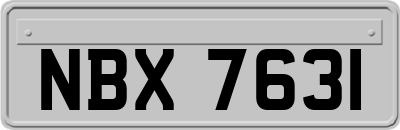 NBX 7631